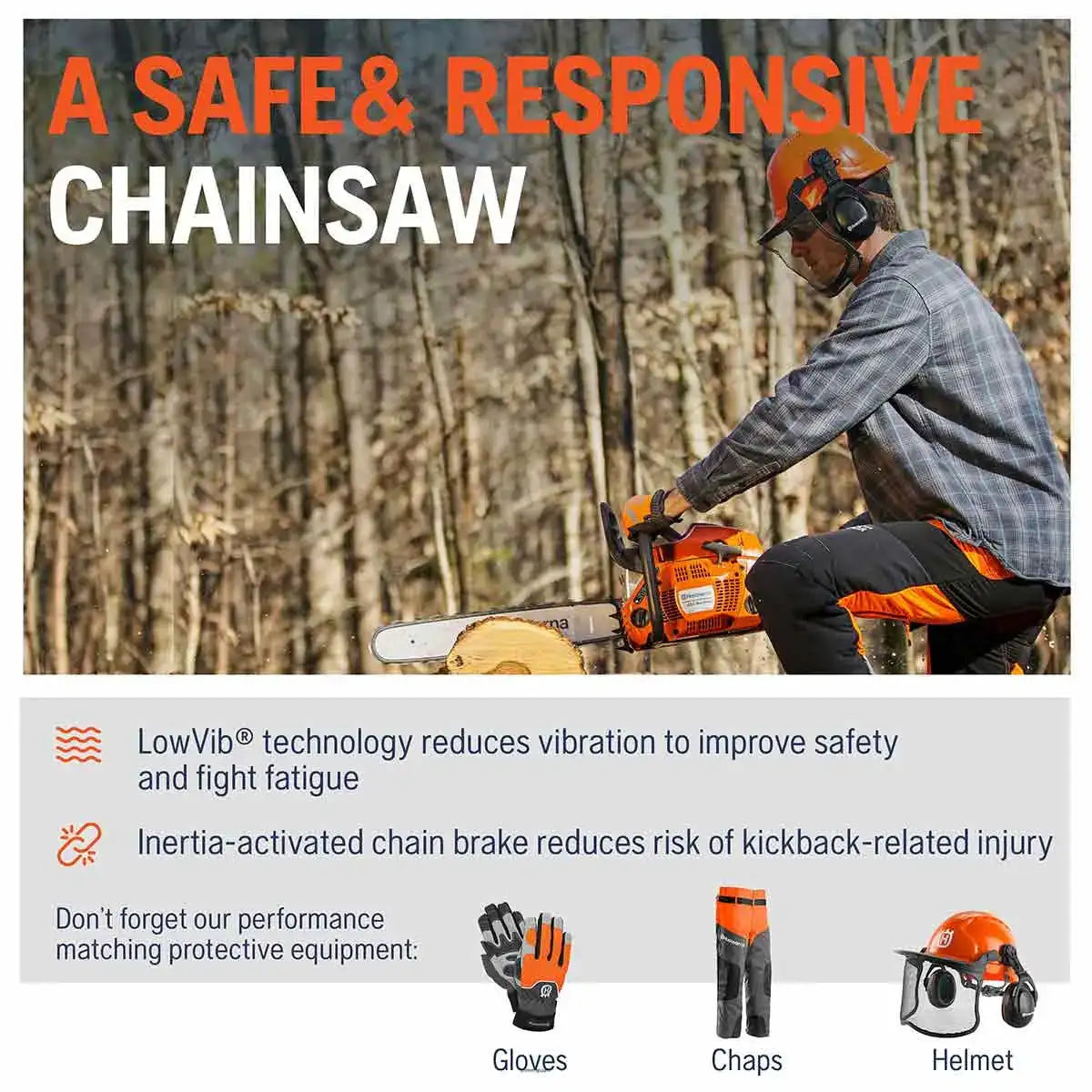 A SAFE& RESPONSIVE CHAINSAW

LowVib® technology reduces vibration to improve safety and fight fatigue

Inertia-activated chain brake reduces risk of kickback-related injury

Don't forget our performance matching protective equipment:

Gloves

Chaps

Helmet